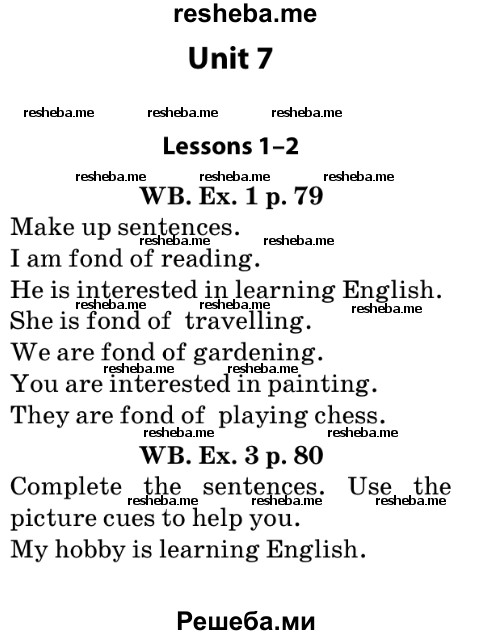 resheba.me

Unit 7

resheba.me resheba.me resheba.me

Lessons 1–2

resheba.me resheba.me resheba.me

WB. Ex. 1 p. 79

Make up sentences.

resheba.me resheba.me

I am fond of reading.

He is interested in learning English.

resheba.me resheba.me resheba.me

She is fond of travelling.

We are fond of gardening.

resheba.me resheba.me

You are interested in painting.

They are fond of playing chess.

resheba.me resheba.me

WB. Ex. 3 p. 80

Complete the sentences. Use the picture cues to help you.

resheba.me resheba.me resheba.me

My hobby is learning English.

Решеба.ми